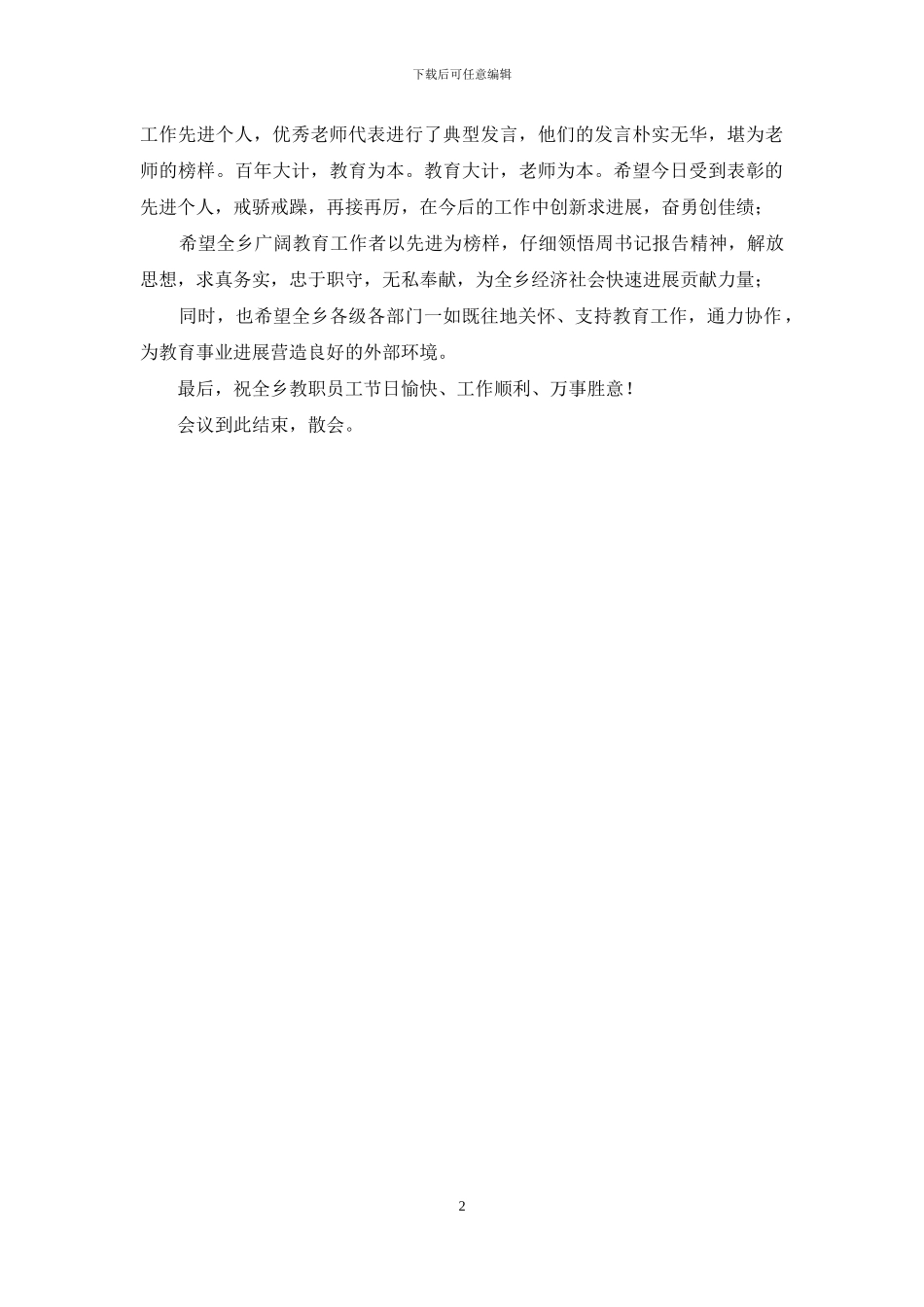 下载后可任意编辑

工作先进个人，优秀老师代表进行了典型发言，他们的发言朴实无华，堪为老师的榜样。百年大计，教育为本。教育大计，老师为本。希望今日受到表彰的先进个人，戒骄戒躁，再接再厉，在今后的工作中创新求进展，奋勇创佳绩；

希望全乡广阔教育工作者以先进为榜样，仔细领悟周书记报告精神，解放思想，求真务实，忠于职守，无私奉献，为全乡经济社会快速进展贡献力量；

同时，也希望全乡各级各部门一如既往地关怀、支持教育工作，通力协作，为教育事业进展营造良好的外部环境。

最后，祝全乡教职员工节日愉快、工作顺利、万事胜意！

会议到此结束，散会。

2